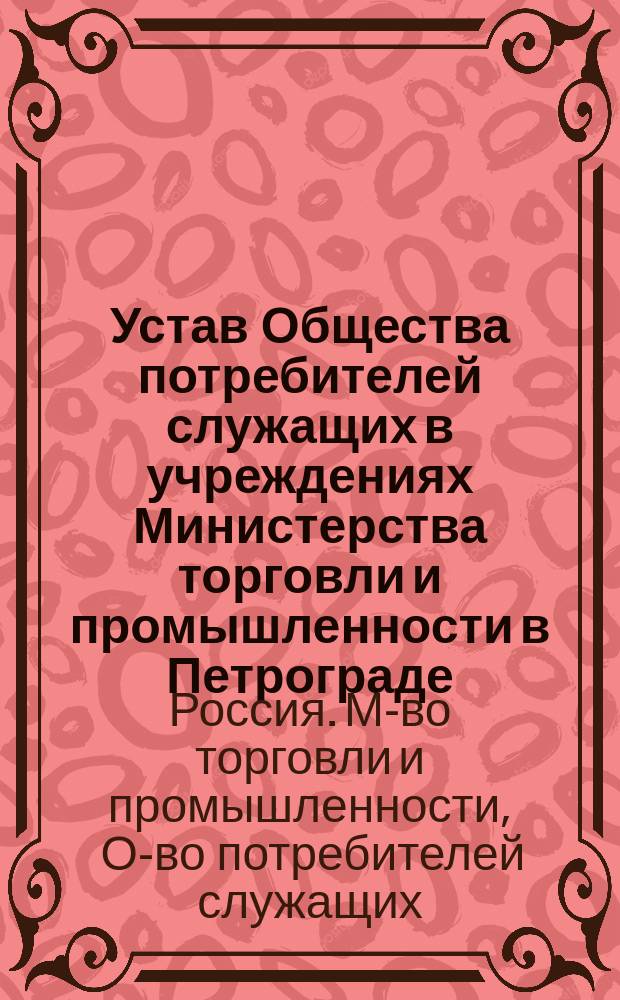 Устав Общества потребителей служащих в учреждениях Министерства торговли и промышленности в Петрограде

Россия. М-во торговли и промышленности, О-во потребителей служащих